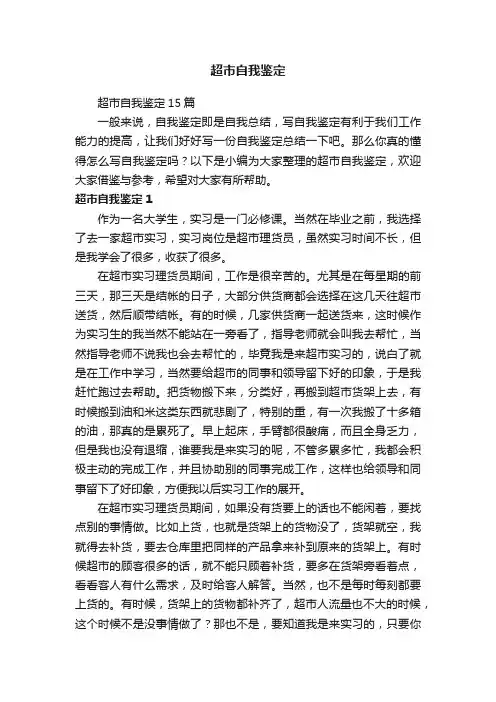 超市自我鉴定

超市自我鉴定15篇

一般来说，自我鉴定即是自我总结，写自我鉴定有利于我们工作能力的提高，让我们好好写一份自我鉴定总结一下吧。那么你真的懂得怎么写自我鉴定吗？以下是小编为大家整理的超市自我鉴定，欢迎大家借鉴与参考，希望对大家有所帮助。

超市自我鉴定1

作为一名大学生，实习是一门必修课。当然在毕业之前，我选择了去一家超市实习，实习岗位是超市理货员，虽然实习时间不长，但是我学会了很多，收获了很多。

在超市实习理货员期间，工作是很辛苦的。尤其是在每星期的前三天，那三天是结帐的日子，大部分供货商都会选择在这几天往超市送货，然后顺带结帐。有的时候，几家供货商一起送货来，这时候作为实习生的我当然不能站在一旁看了，指导老师就会叫我去帮忙，当然指导老师不说我也会去帮忙的，毕竟我是来超市实习的，说白了就是在工作中学习，当然要给超市的同事和领导留下好的印象，于是我赶忙跑过去帮助。把货物搬下来，分类好，再搬到超市货架上去，有时候搬到油和米这类东西就悲剧了，特别的重，有一次我搬了十多箱的油，那真的是累死了。早上起床，手臂都很酸痛，而且全身乏力，但是我也没有退缩，谁要我是来实习的呢，不管多累多忙，我都会积极主动的完成工作，并且协助别的同事完成工作，这样也给领导和同事留下了好印象，方便我以后实习工作的展开。

在超市实习理货员期间，如果没有货要上的话也不能闲着，要找点别的事情做。比如上货，也就是货架上的货物没了，货架就空，我就得去补货，要去仓库里把同样的产品拿来补到原来的货架上。有时候超市的顾客很多的话，就不能只顾着补货，要多在货架旁看着点，看看客人有什么需求，及时给客人解答。当然，也不是每时每刻都要上货的。有时候，货架上的货物都补齐了，超市人流量也不大的时候，这个时候不是没事情做了？那也不是，要知道我是来实习的，只要你